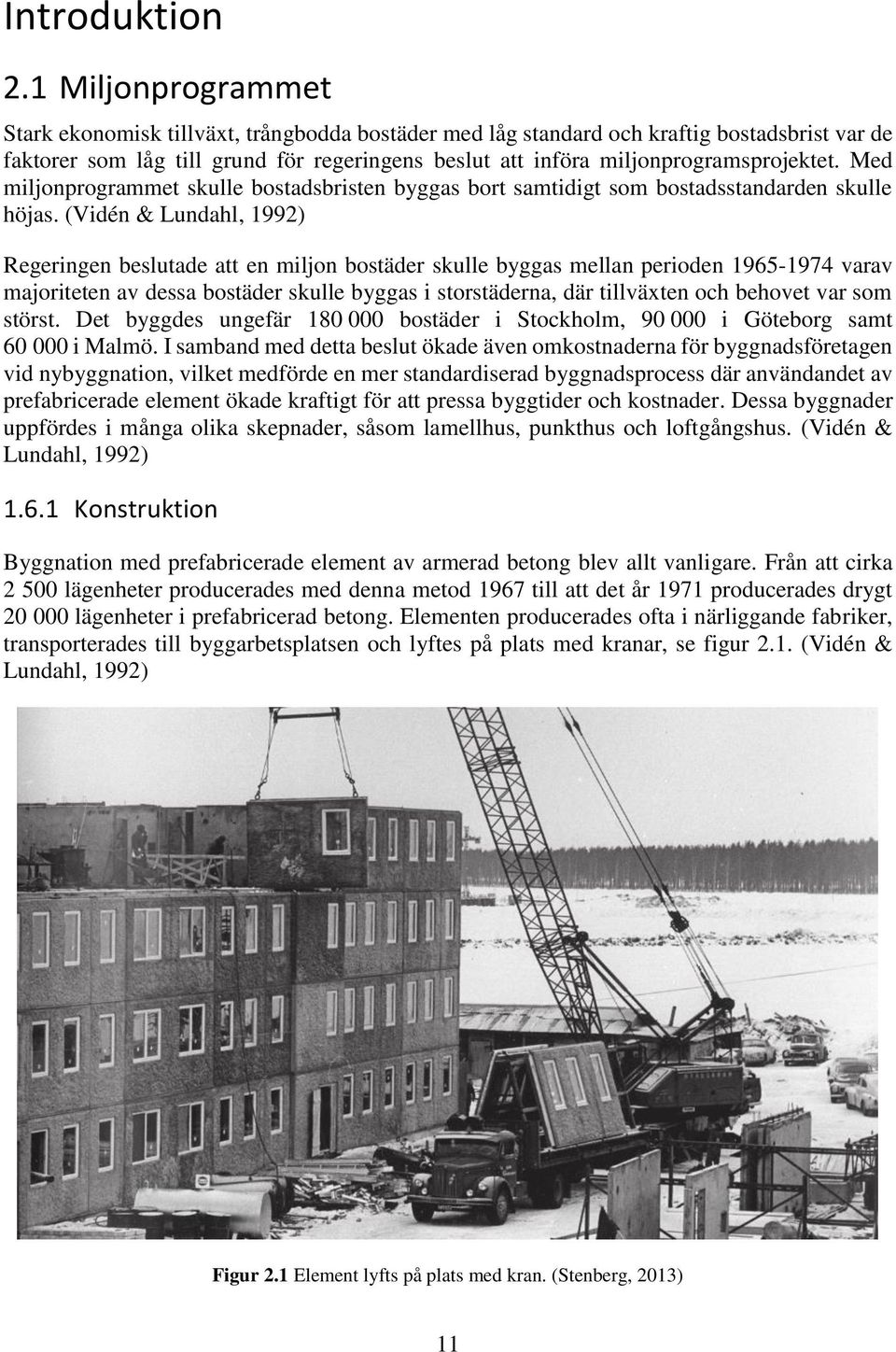 Introduktion

2.1 Miljonprogrammet

Stark ekonomisk tillväxt, trångbodda bostäder med låg standard och kraftig bostadsbrist var de faktorer som låg till grund för regeringens beslut att införa miljonprogramsprojektet. Med miljonprogrammet skulle bostadsbristen byggas bort samtidigt som bostadsstandarden skulle höjas. (Vidén & Lundahl, 1992)

Regeringen beslutade att en miljon bostäder skulle byggas mellan perioden 1965-1974 varav majoriteten av dessa bostäder skulle byggas i storstäderna, där tillväxten och behovet var som störst. Det byggdes ungefär 180 000 bostäder i Stockholm, 90 000 i Göteborg samt 60 000 i Malmö. I samband med detta beslut ökade även omkostnaderna för byggnadsföretagen vid nybyggnation, vilket medförde en mer standardiserad byggnadsprocess där användandet av prefabricerade element ökade kraftigt för att pressa byggtider och kostnader. Dessa byggnader uppfördes i många olika skepnader, såsom lamellhus, punkthus och loftgångshus. (Vidén & Lundahl, 1992)

1.6.1 Konstruktion

Byggnation med prefabricerade element av armerad betong blev allt vanligare. Från att cirka 2 500 lägenheter producerades med denna metod 1967 till att det år 1971 producerades drygt 20 000 lägenheter i prefabricerad betong. Elementen producerades ofta i närliggande fabriker, transporterades till byggarbetsplatsen och lyftes på plats med kranar, se figur 2.1. (Vidén & Lundahl, 1992)

Figur 2.1 Element lyfts på plats med kran. (Stenberg, 2013)

11